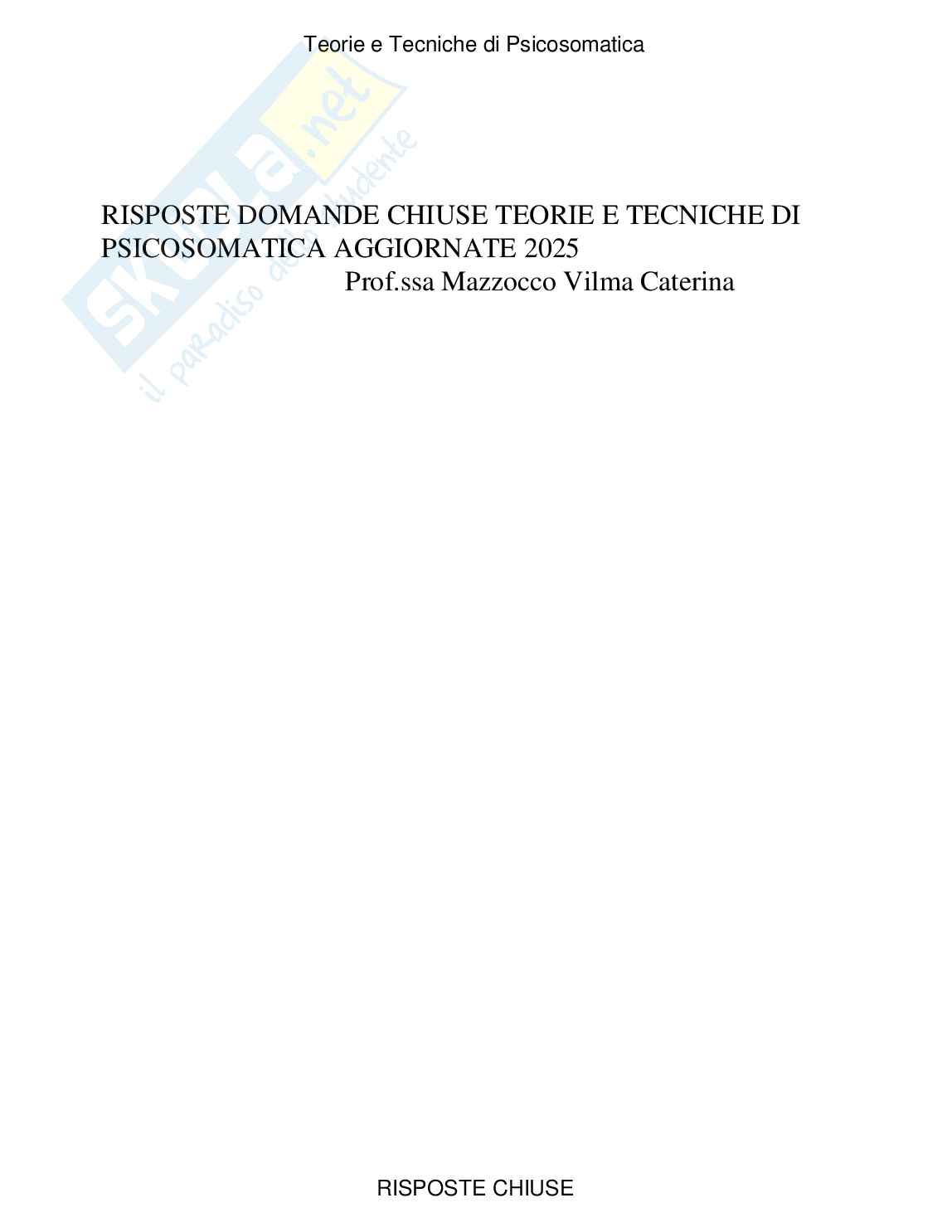 Teorie e Tecniche di Psicosomatica

RISPOSTE DOMANDE CHIUSE TEORIE E TECNICHE DI PSICOSOMATICA AGGIORNATE 2025

Prof.ssa Mazzocco Vilma Caterina

RISPOSTE CHIUSE

skuola.net
il paradiso dello studente